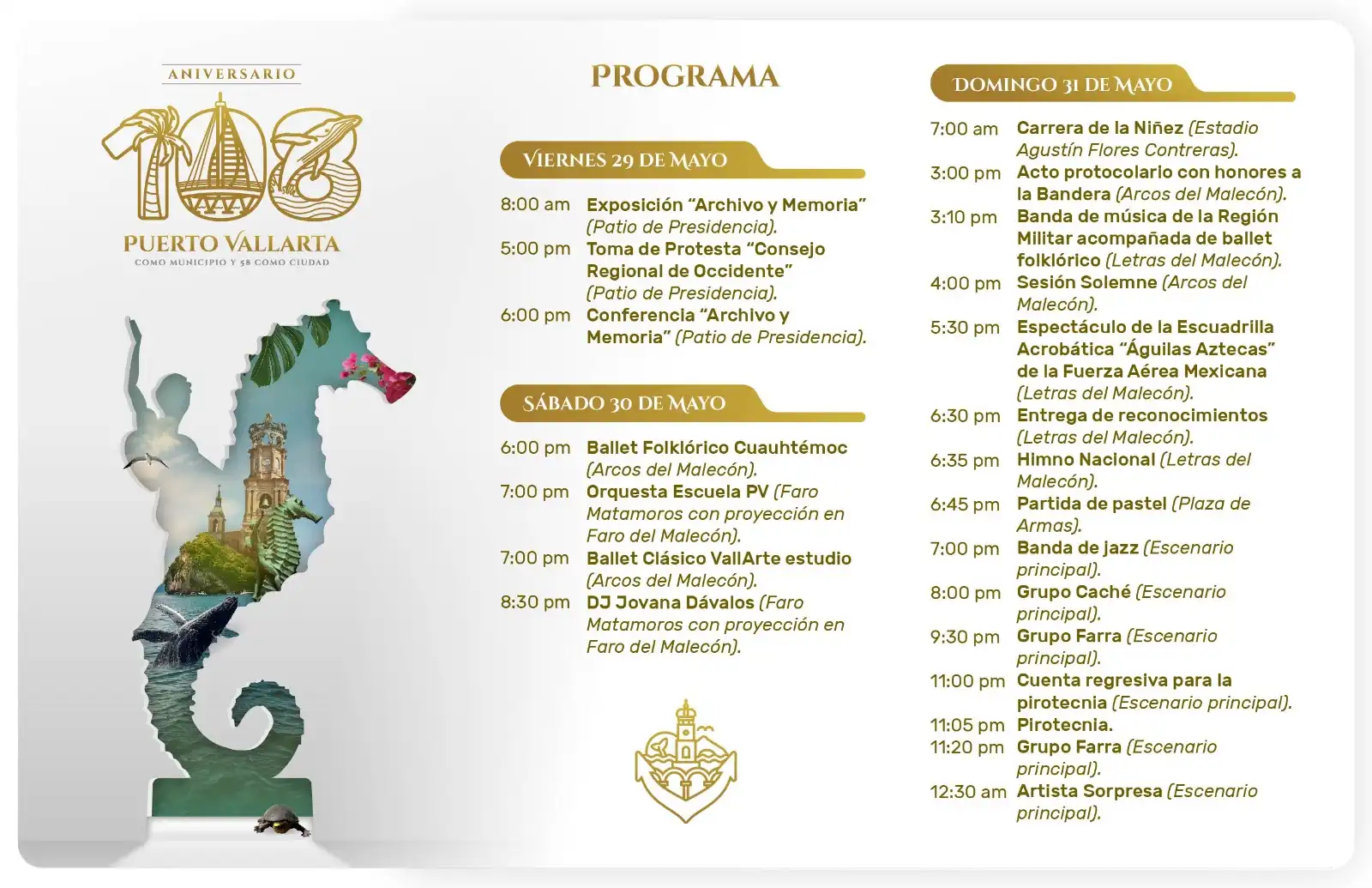 ANIVERSARIO
108
PUERTO VALLARTA
COMO MUNICIPIO Y 58 COMO CIUDAD

PROGRAMA

VIERNES 29 DE MAYO

8:00 am Exposición "Archivo y Memoria" (Patio de Presidencia).
5:00 pm Toma de Protesta "Consejo Regional de Occidente" (Patio de Presidencia).
6:00 pm Conferencia "Archivo y Memoria" (Patio de Presidencia).

SÁBADO 30 DE MAYO

6:00 pm Ballet Folklórico Cuauhtémoc (Arcos del Malecón).
7:00 pm Orquesta Escuela PV (Faro Matamoros con proyección en Faro del Malecón).
7:00 pm Ballet Clásico VallArte estudio (Arcos del Malecón).
8:30 pm DJ Jovana Dávalos (Faro Matamoros con proyección en Faro del Malecón).

DOMINGO 31 DE MAYO

7:00 am Carrera de la Niñez (Estadio Agustín Flores Contreras).
3:00 pm Acto protocolario con honores a la Bandera (Arcos del Malecón).
3:10 pm Banda de música de la Región Militar acompañada de ballet folklórico (Letras del Malecón).
4:00 pm Sesión Solemne (Arcos del Malecón).
5:30 pm Espectáculo de la Escuadrilla Acrobática "Águilas Aztecas" de la Fuerza Aérea Mexicana (Letras del Malecón).
6:30 pm Entrega de reconocimientos (Letras del Malecón).
6:35 pm Himno Nacional (Letras del Malecón).
6:45 pm Partida de pastel (Plaza de Armas).
7:00 pm Banda de jazz (Escenario principal).
8:00 pm Grupo Caché (Escenario principal).
9:30 pm Grupo Farra (Escenario principal).
11:00 pm Cuenta regresiva para la pirotecnia (Escenario principal).
11:05 pm Pirotecnia.
11:20 pm Grupo Farra (Escenario principal).
12:30 am Artista Sorpresa (Escenario principal).